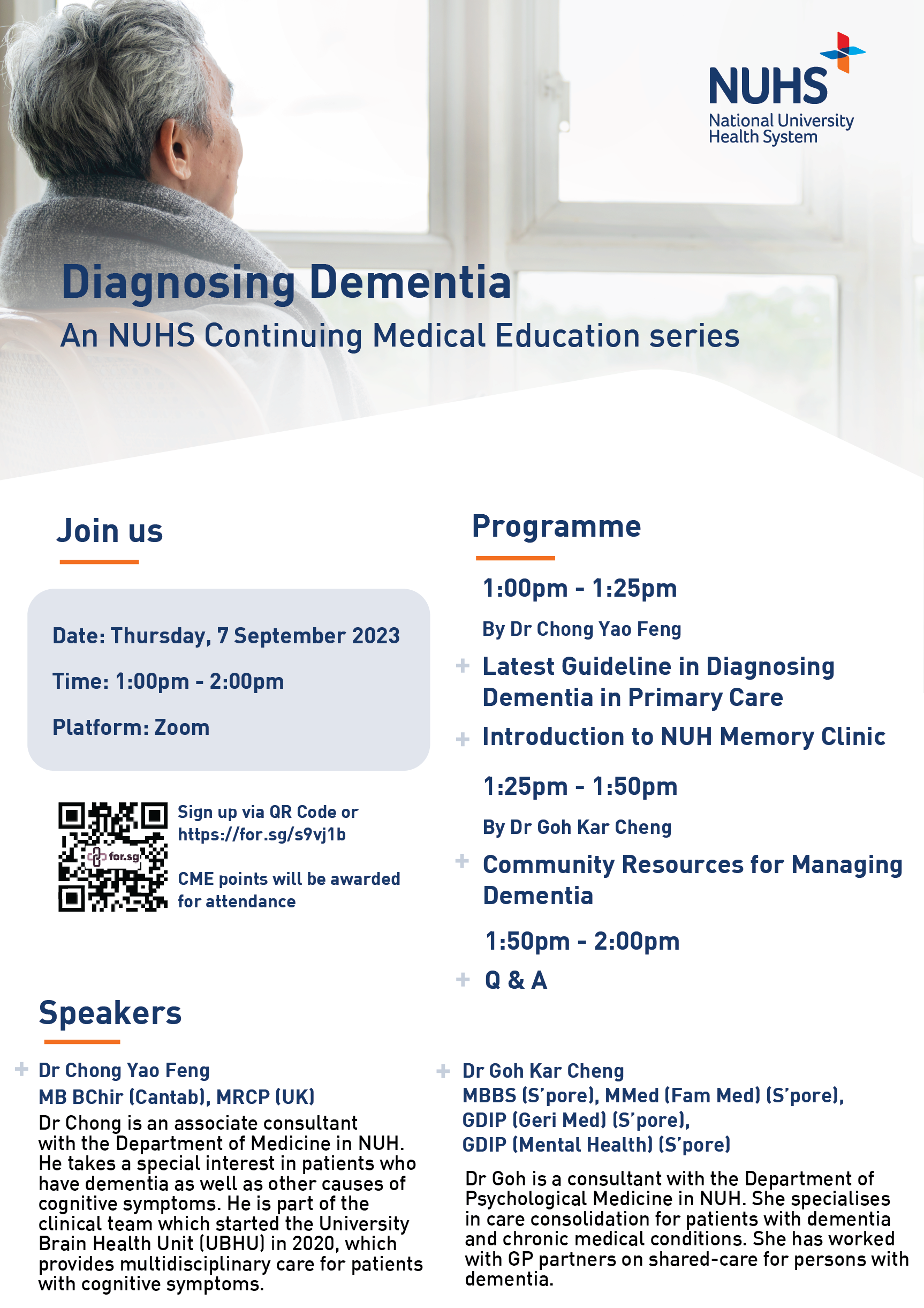 NUHS
National University
Health System

Diagnosing Dementia
An NUHS Continuing Medical Education series

Join us

Date: Thursday, 7 September 2023

Time: 1:00pm - 2:00pm

Platform: Zoom

for.sg

Sign up via QR Code or https://for.sg/s9vj1b

CME points will be awarded for attendance

Programme

1:00pm - 1:25pm

By Dr Chong Yao Feng

+ Latest Guideline in Diagnosing Dementia in Primary Care

+ Introduction to NUH Memory Clinic

1:25pm - 1:50pm

By Dr Goh Kar Cheng

+ Community Resources for Managing Dementia

1:50pm - 2:00pm

+ Q & A

Speakers

+ Dr Chong Yao Feng
MB BChir (Cantab), MRCP (UK)
Dr Chong is an associate consultant with the Department of Medicine in NUH. He takes a special interest in patients who have dementia as well as other causes of cognitive symptoms. He is part of the clinical team which started the University Brain Health Unit (UBHU) in 2020, which provides multidisciplinary care for patients with cognitive symptoms.

+ Dr Goh Kar Cheng
MBBS (S'pore), MMed (Fam Med) (S'pore), GDIP (Geri Med) (S'pore), GDIP (Mental Health) (S'pore)

Dr Goh is a consultant with the Department of Psychological Medicine in NUH. She specialises in care consolidation for patients with dementia and chronic medical conditions. She has worked with GP partners on shared-care for persons with dementia.